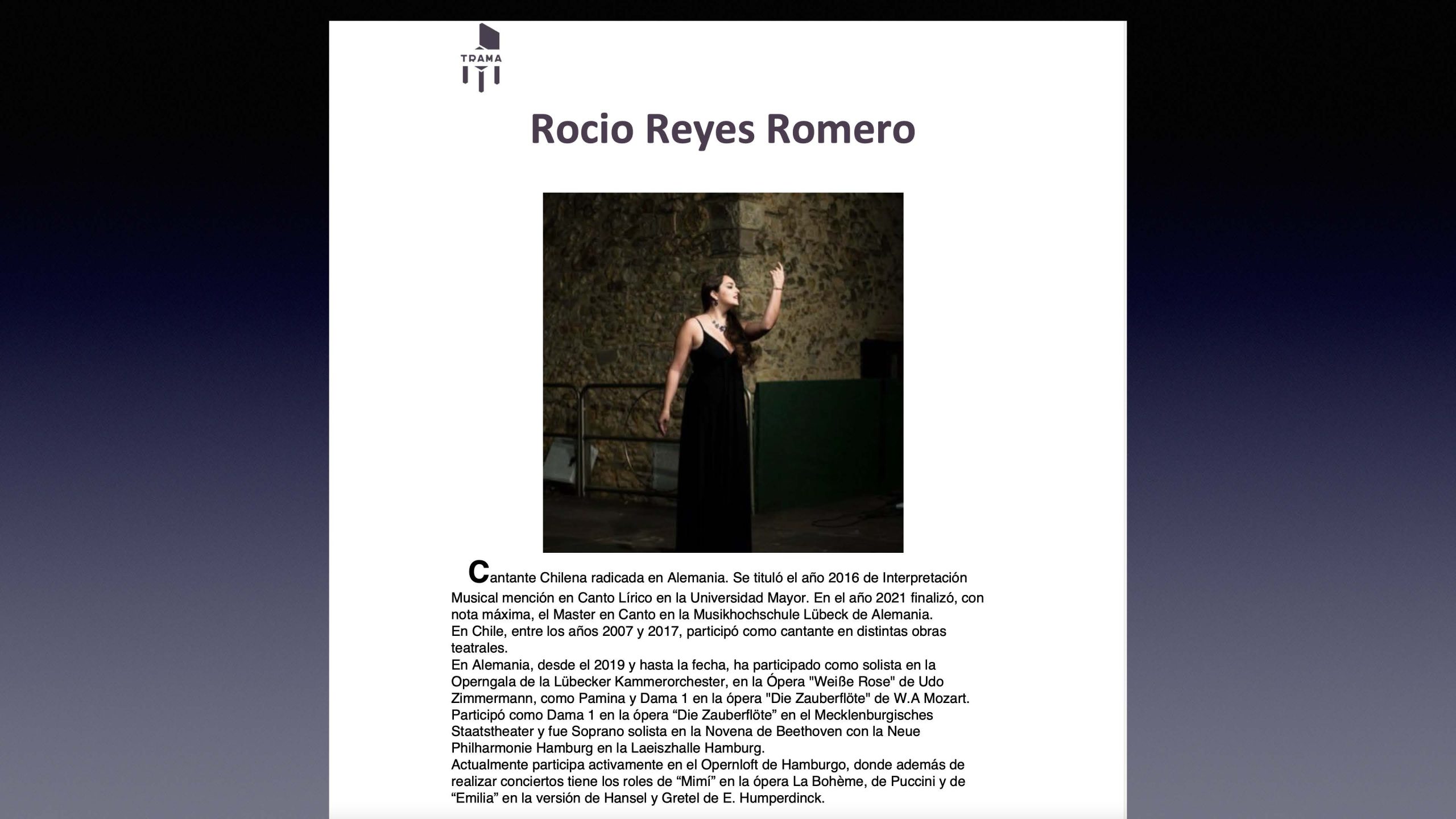 TRAMA

Rocio Reyes Romero

Cantante Chilena radicada en Alemania. Se tituló el año 2016 de Interpretación Musical mención en Canto Lírico en la Universidad Mayor. En el año 2021 finalizó, con nota máxima, el Master en Canto en la Musikhochschule Lübeck de Alemania.
En Chile, entre los años 2007 y 2017, participó como cantante en distintas obras teatrales.
En Alemania, desde el 2019 y hasta la fecha, ha participado como solista en la Operngala de la Lübecker Kammerorchester, en la Ópera "Weiße Rose" de Udo Zimmermann, como Pamina y Dama 1 en la ópera "Die Zauberflöte" de W.A Mozart. Participó como Dama 1 en la ópera “Die Zauberflöte” en el Mecklenburgisches Staatstheater y fue Soprano solista en la Novena de Beethoven con la Neue Philharmonie Hamburg en la Laeiszhalle Hamburg.
Actualmente participa activamente en el Opernloft de Hamburgo, donde además de realizar conciertos tiene los roles de “Mimí” en la ópera La Bohème, de Puccini y de “Emilia” en la versión de Hansel y Gretel de E. Humperdinck.